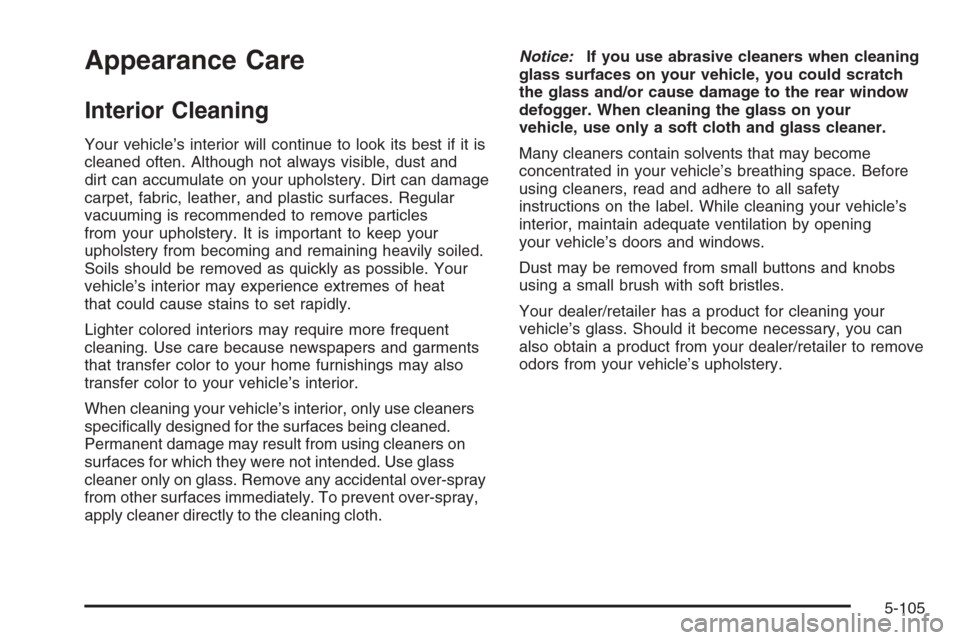 Appearance Care

Interior Cleaning

Your vehicle's interior will continue to look its best if it is cleaned often. Although not always visible, dust and dirt can accumulate on your upholstery. Dirt can damage carpet, fabric, leather, and plastic surfaces. Regular vacuuming is recommended to remove particles from your upholstery. It is important to keep your upholstery from becoming and remaining heavily soiled. Soils should be removed as quickly as possible. Your vehicle's interior may experience extremes of heat that could cause stains to set rapidly.

Lighter colored interiors may require more frequent cleaning. Use care because newspapers and garments that transfer color to your home furnishings may also transfer color to your vehicle's interior.

When cleaning your vehicle's interior, only use cleaners specifically designed for the surfaces being cleaned. Permanent damage may result from using cleaners on surfaces for which they were not intended. Use glass cleaner only on glass. Remove any accidental over-spray from other surfaces immediately. To prevent over-spray, apply cleaner directly to the cleaning cloth.

Notice: If you use abrasive cleaners when cleaning glass surfaces on your vehicle, you could scratch the glass and/or cause damage to the rear window defogger. When cleaning the glass on your vehicle, use only a soft cloth and glass cleaner.

Many cleaners contain solvents that may become concentrated in your vehicle's breathing space. Before using cleaners, read and adhere to all safety instructions on the label. While cleaning your vehicle's interior, maintain adequate ventilation by opening your vehicle's doors and windows.

Dust may be removed from small buttons and knobs using a small brush with soft bristles.

Your dealer/retailer has a product for cleaning your vehicle's glass. Should it become necessary, you can also obtain a product from your dealer/retailer to remove odors from your vehicle's upholstery.

5-105

carmanualsonline.info